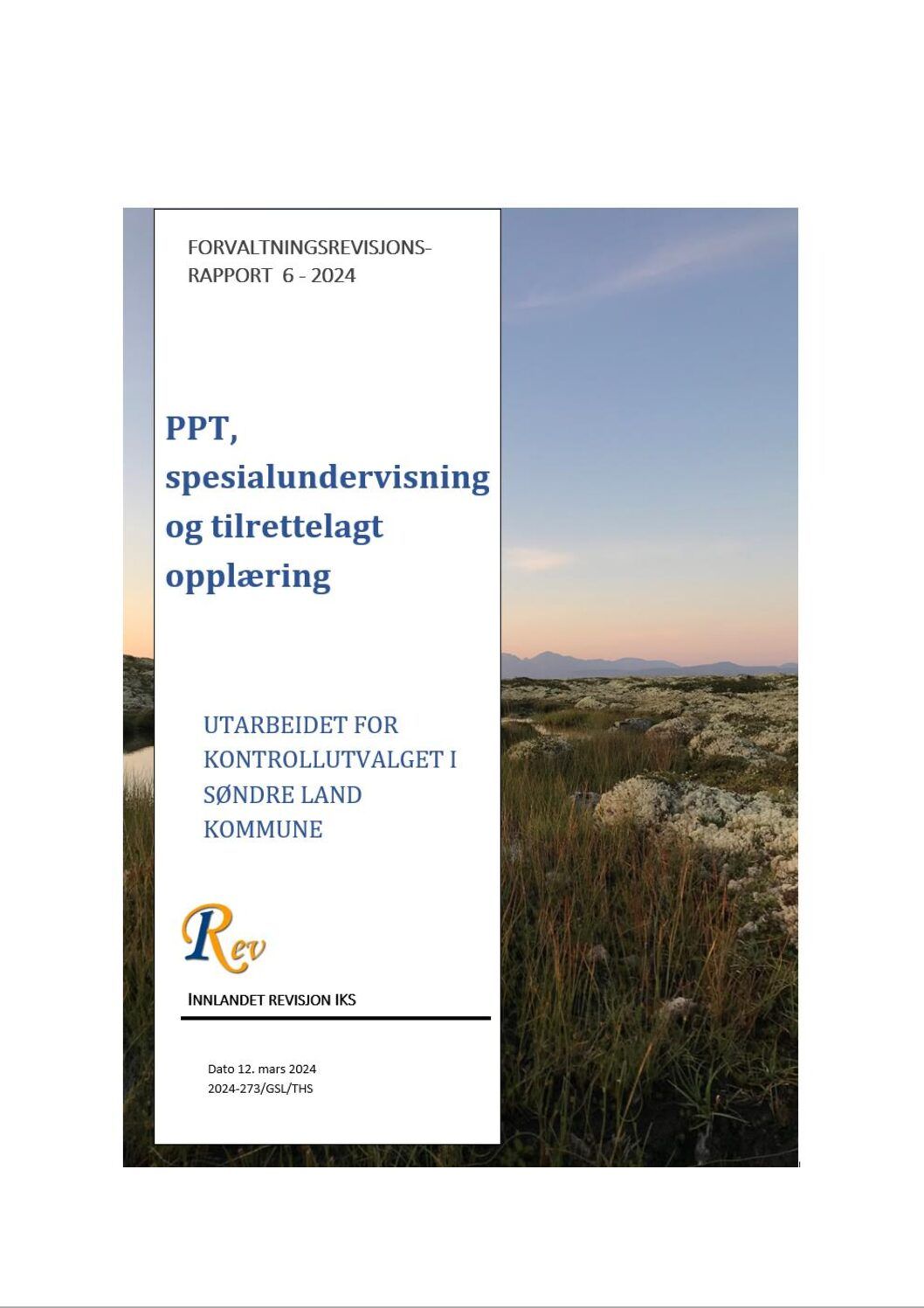 FORVALTNINGSREVISJONS-
RAPPORT 6 - 2024

PPT, spesialundervisning og tilrettelagt opplæring

UTARBEIDET FOR KONTROLLUTVALGET I SØNDRE LAND KOMMUNE

Rev

INNLANDET REVISJON IKS

Dato 12. mars 2024
2024-273/GSL/THS